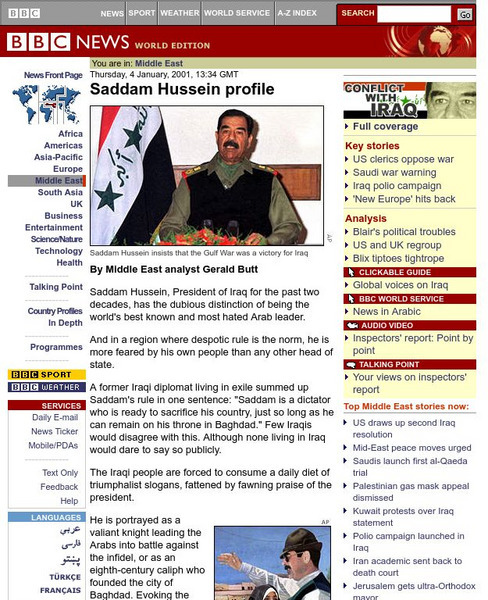 BBC NEWS SPORT WEATHER WORLD SERVICE A-Z INDEX SEARCH Go

BBC NEWS WORLD EDITION

You are in: Middle East

News Front Page

Africa
Americas
Asia-Pacific
Europe
Middle East
South Asia
UK
Business
Entertainment
Science/Nature
Technology
Health

Talking Point

Country Profiles
In Depth

Programmes

BBC SPORT
BBC WEATHER

SERVICES
Daily E-mail
News Ticker
Mobile/PDAs

Text Only
Feedback
Help

LANGUAGES
عربي
فارسی
پښتو
TÜRKÇE
FRANÇAIS

Thursday, 4 January, 2001, 13:34 GMT

Saddam Hussein profile

AP

Saddam Hussein insists that the Gulf War was a victory for Iraq

By Middle East analyst Gerald Butt

Saddam Hussein, President of Iraq for the past two decades, has the dubious distinction of being the world's best known and most hated Arab leader.

And in a region where despotic rule is the norm, he is more feared by his own people than any other head of state.

A former Iraqi diplomat living in exile summed up Saddam's rule in one sentence: "Saddam is a dictator who is ready to sacrifice his country, just so long as he can remain on his throne in Baghdad." Few Iraqis would disagree with this. Although none living in Iraq would dare to say so publicly.

The Iraqi people are forced to consume a daily diet of triumphalist slogans, fattened by fawning praise of the president.

He is portrayed as a valiant knight leading the Arabs into battle against the infidel, or as an eighth-century caliph who founded the city of Baghdad. Evoking the

AP

CONFLICT WITH IRAQ

Full coverage

Key stories
US clerics oppose war
Saudi war warning
Iraq polio campaign
'New Europe' hits back

Analysis
Blair's political troubles
US and UK regroup
Blix tiptoes tightrope

CLICKABLE GUIDE
Global voices on Iraq

BBC WORLD SERVICE
News in Arabic

AUDIO VIDEO
Inspectors' report: Point by point

TALKING POINT
Your views on inspectors' report

Top Middle East stories now:
US draws up second Iraq resolution
Mid-East peace moves urged
Saudis launch first al-Qaeda trial
Palestinian gas mask appeal dismissed
Kuwait protests over Iraq statement
Polio campaign launched in Iraq
Iran academic sent back to death court
Jerusalem gets ultra-Orthodox mayor